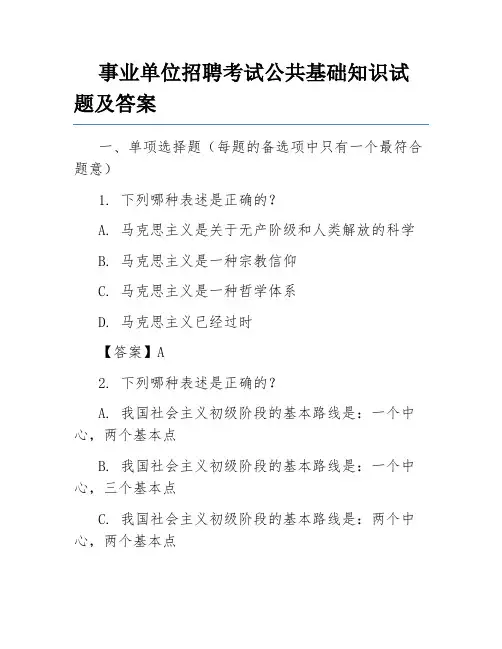 事业单位招聘考试公共基础知识试题及答案

一、单项选择题（每题的备选项中只有一个最符合题意）

1. 下列哪种表述是正确的？

A. 马克思主义是关于无产阶级和人类解放的科学

B. 马克思主义是一种宗教信仰

C. 马克思主义是一种哲学体系

D. 马克思主义已经过时

【答案】A

2. 下列哪种表述是正确的？

A. 我国社会主义初级阶段的基本路线是：一个中心，两个基本点

B. 我国社会主义初级阶段的基本路线是：一个中心，三个基本点

C. 我国社会主义初级阶段的基本路线是：两个中心，两个基本点